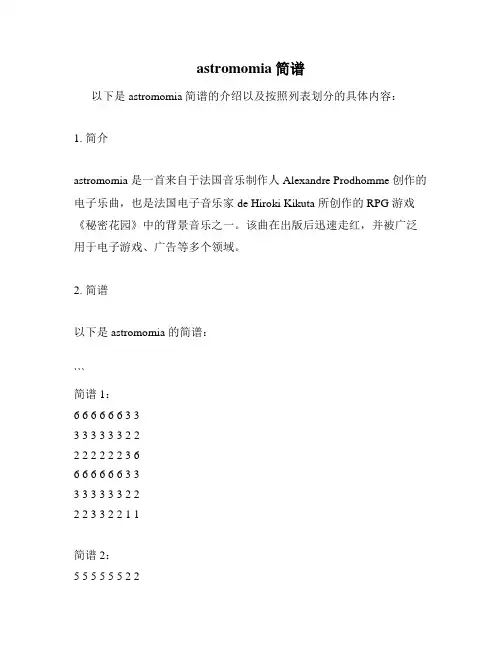 astromomia 简谱

以下是 astromomia 简谱的介绍以及按照列表划分的具体内容：

1. 简介

astromomia 是一首来自于法国音乐制作人 Alexandre Prodhomme 创作的电子乐曲，也是法国电子音乐家 de Hiroki Kikuta 所创作的 RPG 游戏《秘密花园》中的背景音乐之一。该曲在出版后迅速走红，并被广泛用于电子游戏、广告等多个领域。

2. 简谱

以下是 astromomia 的简谱：

```

简谱 1：
6 6 6 6 6 6 3 3
3 3 3 3 3 3 2 2
2 2 2 2 2 2 3 6
6 6 6 6 6 6 3 3
3 3 3 3 3 3 2 2
2 2 3 3 2 2 1 1

简谱 2：
5 5 5 5 5 5 2 2